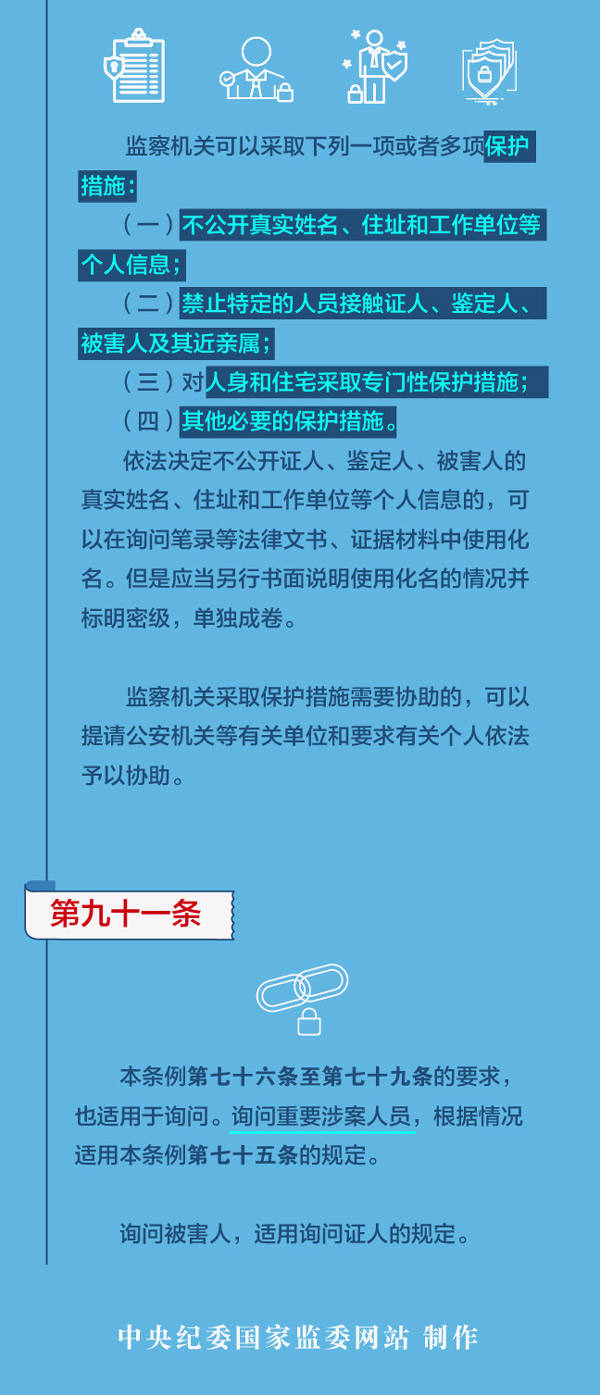 监察机关可以采取下列一项或者多项保护措施：

（一）不公开真实姓名、住址和工作单位等个人信息；

（二）禁止特定的人员接触证人、鉴定人、被害人及其近亲属；

（三）对人身和住宅采取专门性保护措施；

（四）其他必要的保护措施。

依法决定不公开证人、鉴定人、被害人的真实姓名、住址和工作单位等个人信息的，可以在询问笔录等法律文书、证据材料中使用化名。但是应当另行书面说明使用化名的情况并标明密级，单独成卷。

监察机关采取保护措施需要协助的，可以提请公安机关等有关单位和要求有关个人依法予以协助。

第九十一条

本条例第七十六条至第七十九条的要求，也适用于询问。询问重要涉案人员，根据情况适用本条例第七十五条的规定。

询问被害人，适用询问证人的规定。

中央纪委国家监委网站 制作